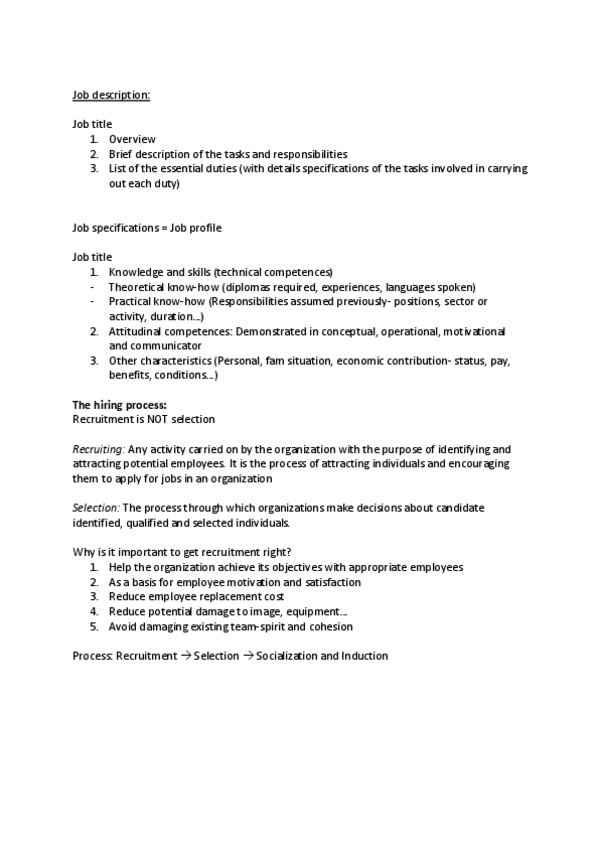 Job description:

Job title
1. Overview
2. Brief description of the tasks and responsibilities
3. List of the essential duties (with details specifications of the tasks involved in carrying out each duty)

Job specifications = Job profile

Job title
1. Knowledge and skills (technical competences)
- Theoretical know-how (diplomas required, experiences, languages spoken)
- Practical know-how (Responsibilities assumed previously- positions, sector or activity, duration...)
2. Attitudinal competences: Demonstrated in conceptual, operational, motivational and communicator
3. Other characteristics (Personal, fam situation, economic contribution- status, pay, benefits, conditions...)

The hiring process:
Recruitment is NOT selection

Recruiting: Any activity carried on by the organization with the purpose of identifying and attracting potential employees. It is the process of attracting individuals and encouraging them to apply for jobs in an organization

Selection: The process through which organizations make decisions about candidate identified, qualified and selected individuals.

Why is it important to get recruitment right?
1. Help the organization achieve its objectives with appropriate employees
2. As a basis for employee motivation and satisfaction
3. Reduce employee replacement cost
4. Reduce potential damage to image, equipment...
5. Avoid damaging existing team-spirit and cohesion

Process: Recruitment → Selection → Socialization and Induction